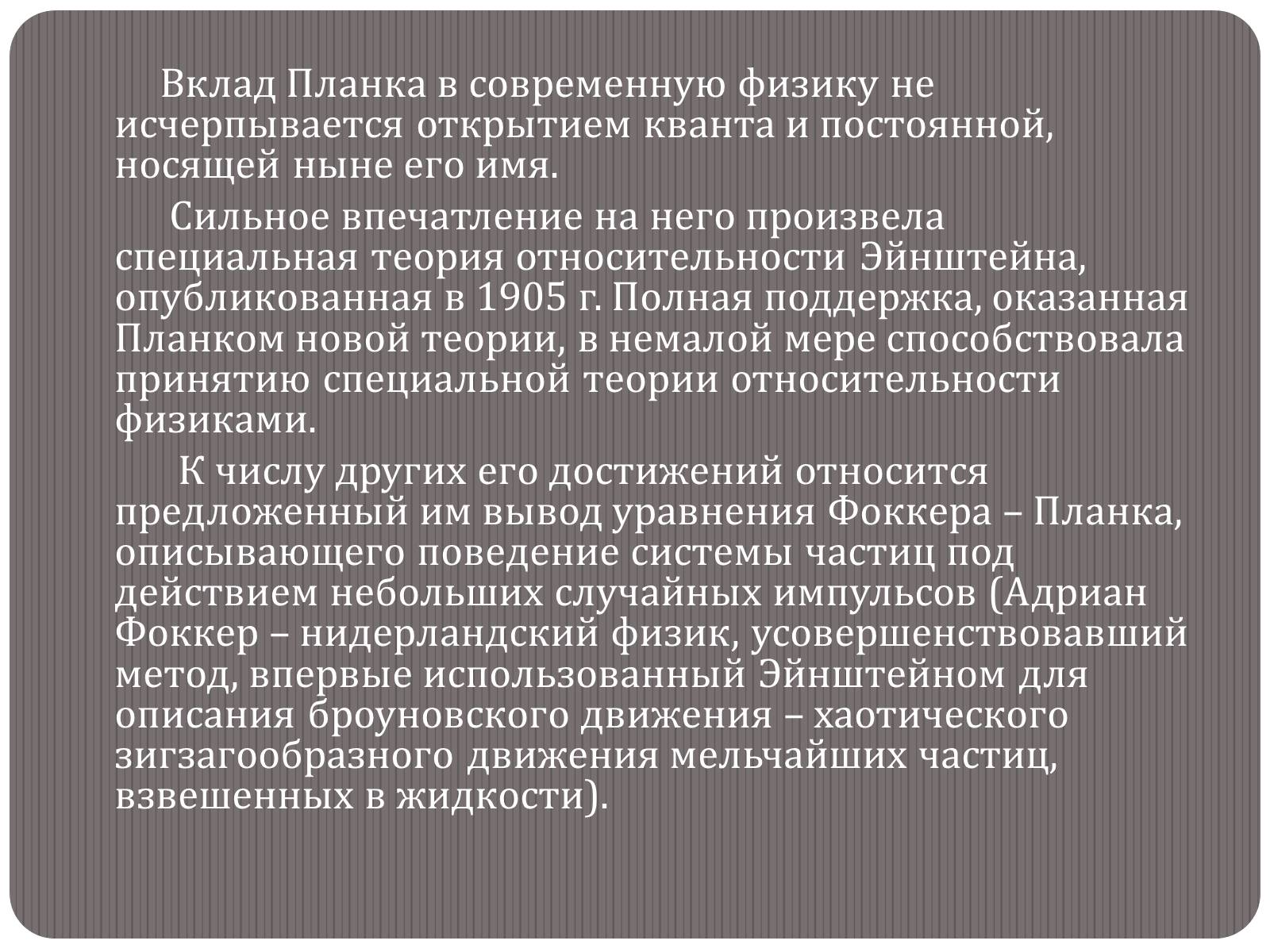 Вклад Планка в современную физику не исчерпывается открытием кванта и постоянной, носящей ныне его имя.

Сильное впечатление на него произвела специальная теория относительности Эйнштейна, опубликованная в 1905 г. Полная поддержка, оказанная Планком новой теории, в немалой мере способствовала принятию специальной теории относительности физиками.

К числу других его достижений относится предложенный им вывод уравнения Фоккера – Планка, описывающего поведение системы частиц под действием небольших случайных импульсов (Адриан Фоккер – нидерландский физик, усовершенствовавший метод, впервые использованный Эйнштейном для описания броуновского движения – хаотического зигзагообразного движения мельчайших частиц, взвешенных в жидкости).